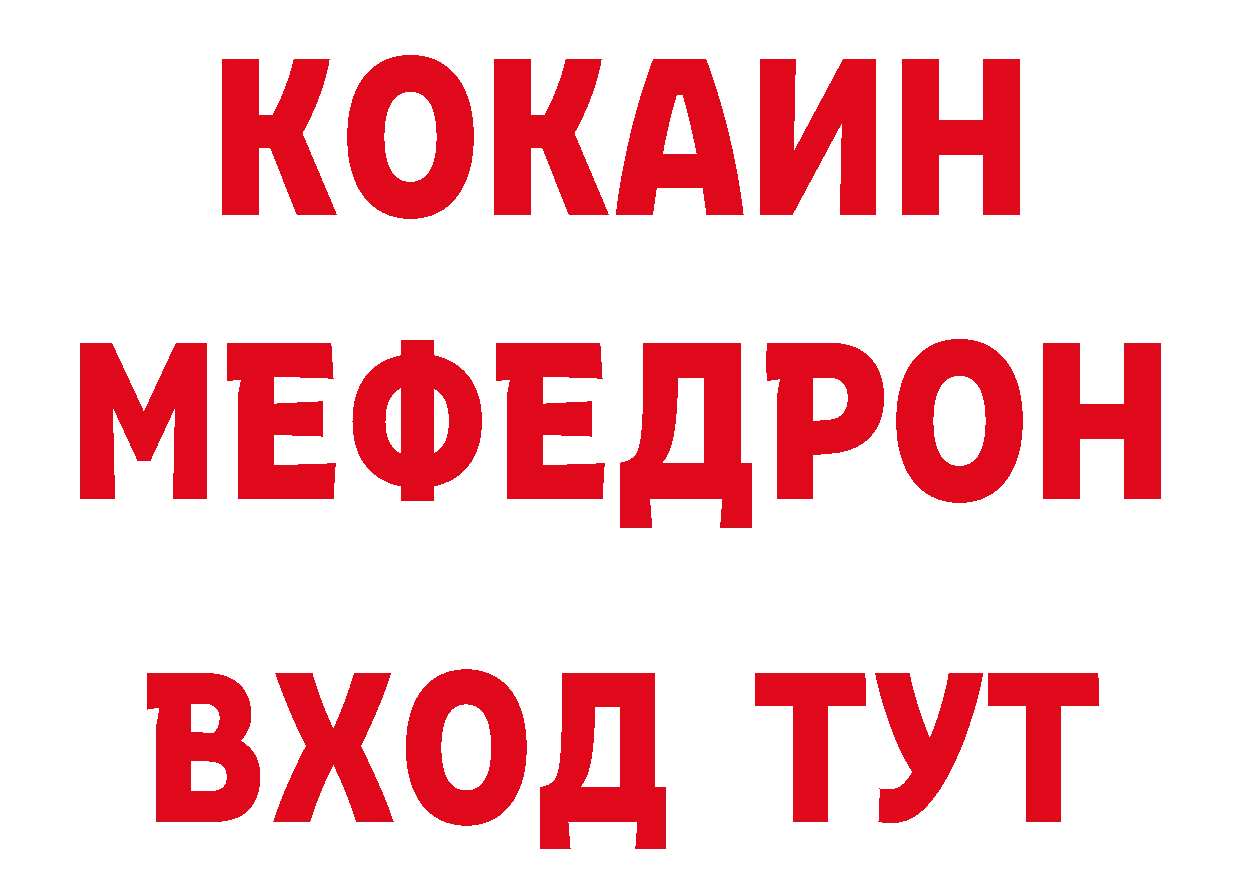 КОКАИН
МЕФЕДРОН
ВХОД ТУТ